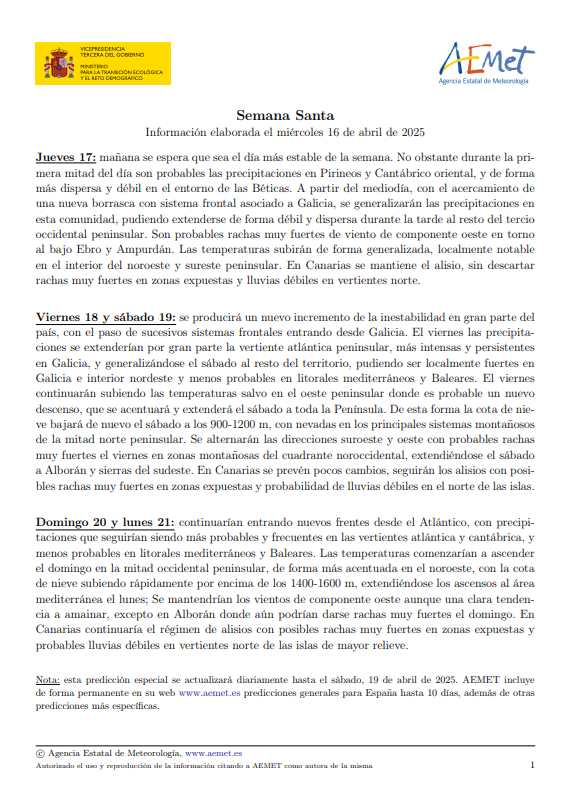 VICEPRESIDENCIA TERCERA DEL GOBIERNO
MINISTERIO PARA LA TRANSICIÓN ECOLÓGICA Y EL RETO DEMOGRÁFICO

AEMet
Agencia Estatal de Meteorología

Semana Santa
Información elaborada el miércoles 16 de abril de 2025

Jueves 17: mañana se espera que sea el día más estable de la semana. No obstante durante la primera mitad del día son probables las precipitaciones en Pirineos y Cantábrico oriental, y de forma más dispersa y débil en el entorno de las Béticas. A partir del mediodía, con el acercamiento de una nueva borrasca con sistema frontal asociado a Galicia, se generalizarán las precipitaciones en esta comunidad, pudiendo extenderse de forma débil y dispersa durante la tarde al resto del tercio occidental peninsular. Son probables rachas muy fuertes de viento de componente oeste en torno al bajo Ebro y Ampurdán. Las temperaturas subirán de forma generalizada, localmente notable en el interior del noroeste y sureste peninsular. En Canarias se mantiene el alisio, sin descartar rachas muy fuertes en zonas expuestas y lluvias débiles en vertientes norte.

Viernes 18 y sábado 19: se producirá un nuevo incremento de la inestabilidad en gran parte del país, con el paso de sucesivos sistemas frontales entrando desde Galicia. El viernes las precipitaciones se extenderían por gran parte la vertiente atlántica peninsular, más intensas y persistentes en Galicia, y generalizándose el sábado al resto del territorio, pudiendo ser localmente fuertes en Galicia e interior nordeste y menos probables en litorales mediterráneos y Baleares. El viernes continuarán subiendo las temperaturas salvo en el oeste peninsular donde es probable un nuevo descenso, que se acentuará y extenderá el sábado a toda la Península. De esta forma la cota de nieve bajará de nuevo el sábado a los 900-1200 m, con nevadas en los principales sistemas montañosos de la mitad norte peninsular. Se alternarán las direcciones suroeste y oeste con probables rachas muy fuertes el viernes en zonas montañosas del cuadrante noroccidental, extendiéndose el sábado a Alborán y sierras del sudeste. En Canarias se prevén pocos cambios, seguirán los alisios con posibles rachas muy fuertes en zonas expuestas y probabilidad de lluvias débiles en el norte de las islas.

Domingo 20 y lunes 21: continuarían entrando nuevos frentes desde el Atlántico, con precipitaciones que seguirían siendo más probables y frecuentes en las vertientes atlántica y cantábrica, y menos probables en litorales mediterráneos y Baleares. Las temperaturas comenzarían a ascender el domingo en la mitad occidental peninsular, de forma más acentuada en el noroeste, con la cota de nieve subiendo rápidamente por encima de los 1400-1600 m, extendiéndose los ascensos al área mediterránea el lunes; Se mantendrían los vientos de componente oeste aunque una clara tendencia a amainar, excepto en Alborán donde aún podrían darse rachas muy fuertes el domingo. En Canarias continuaría el régimen de alisios con posibles rachas muy fuertes en zonas expuestas y probables lluvias débiles en vertientes norte de las islas de mayor relieve.

Nota: esta predicción especial se actualizará diariamente hasta el sábado, 19 de abril de 2025. AEMET incluye de forma permanente en su web www.aemet.es predicciones generales para España hasta 10 días, además de otras predicciones más específicas.

© Agencia Estatal de Meteorología, www.aemet.es
Autorizado el uso y reproducción de la información citando a AEMET como autora de la misma
1